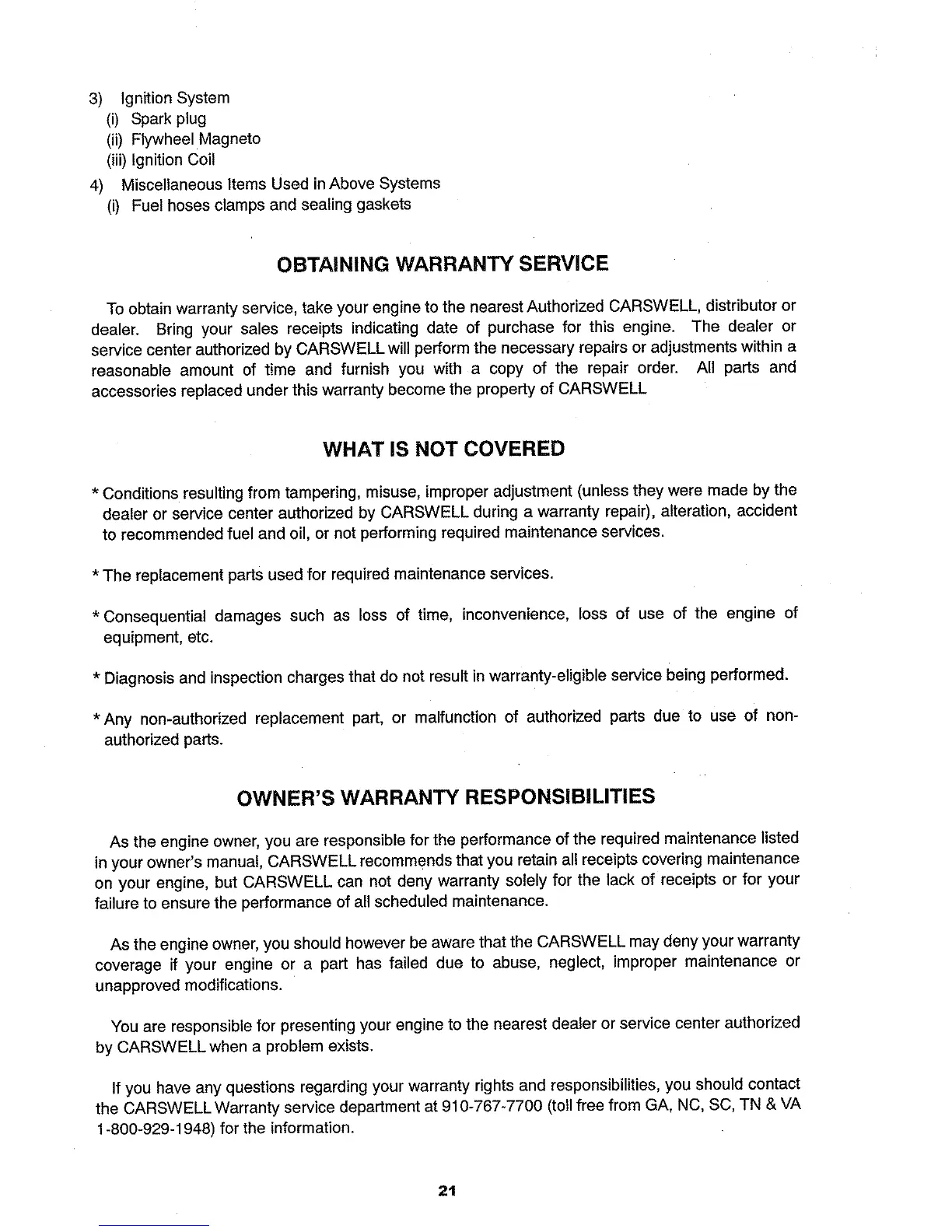 3) Ignition System
(i) Spark plug
(ii) Flywheel Magneto
(iii) Ignition Coil
4) Miscellaneous Items Used in Above Systems
(i) Fuel hoses clamps and sealing gaskets

OBTAINING WARRANTY SERVICE

To obtain warranty service, take your engine to the nearest Authorized CARSWELL, distributor or dealer. Bring your sales receipts indicating date of purchase for this engine. The dealer or service center authorized by CARSWELL will perform the necessary repairs or adjustments within a reasonable amount of time and furnish you with a copy of the repair order. All parts and accessories replaced under this warranty become the property of CARSWELL

WHAT IS NOT COVERED

* Conditions resulting from tampering, misuse, improper adjustment (unless they were made by the dealer or service center authorized by CARSWELL during a warranty repair), alteration, accident to recommended fuel and oil, or not performing required maintenance services.

* The replacement parts used for required maintenance services.

* Consequential damages such as loss of time, inconvenience, loss of use of the engine of equipment, etc.

* Diagnosis and inspection charges that do not result in warranty-eligible service being performed.

* Any non-authorized replacement part, or malfunction of authorized parts due to use of non-authorized parts.

OWNER'S WARRANTY RESPONSIBILITIES

As the engine owner, you are responsible for the performance of the required maintenance listed in your owner's manual, CARSWELL recommends that you retain all receipts covering maintenance on your engine, but CARSWELL can not deny warranty solely for the lack of receipts or for your failure to ensure the performance of all scheduled maintenance.

As the engine owner, you should however be aware that the CARSWELL may deny your warranty coverage if your engine or a part has failed due to abuse, neglect, improper maintenance or unapproved modifications.

You are responsible for presenting your engine to the nearest dealer or service center authorized by CARSWELL when a problem exists.

If you have any questions regarding your warranty rights and responsibilities, you should contact the CARSWELL Warranty service department at 910-767-7700 (toll free from GA, NC, SC, TN & VA 1-800-929-1948) for the information.

21